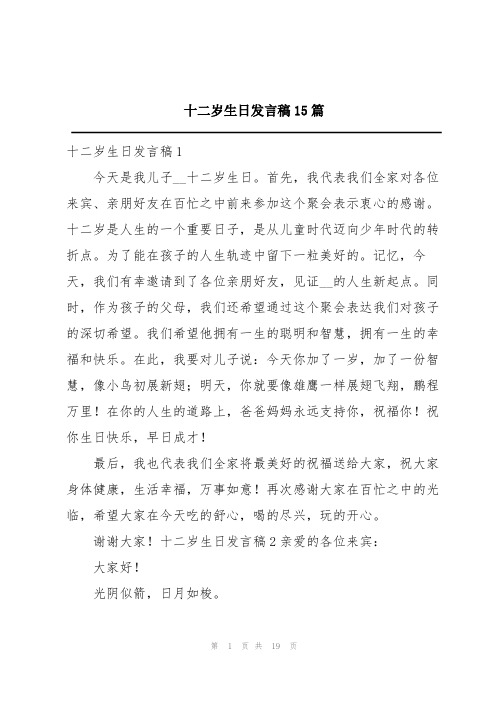 十二岁生日发言稿 15 篇

十二岁生日发言稿 1

今天是我儿子__十二岁生日。首先，我代表我们全家对各位来宾、亲朋好友在百忙之中前来参加这个聚会表示衷心的感谢。十二岁是人生的一个重要日子，是从儿童时代迈向少年时代的转折点。为了能在孩子的人生轨迹中留下一粒美好的。记忆，今天，我们有幸邀请到了各位亲朋好友，见证__的人生新起点。同时，作为孩子的父母，我们还希望通过这个聚会表达我们对孩子的深切希望。我们希望他拥有一生的聪明和智慧，拥有一生的幸福和快乐。在此，我要对儿子说：今天你加了一岁，加了一份智慧，像小鸟初展新翅；明天，你就要像雄鹰一样展翅飞翔，鹏程万里！在你的人生的道路上，爸爸妈妈永远支持你，祝福你！祝你生日快乐，早日成才！

最后，我也代表我们全家将最美好的祝福送给大家，祝大家身体健康，生活幸福，万事如意！再次感谢大家在百忙之中的光临，希望大家在今天吃的舒心，喝的尽兴，玩的开心。

谢谢大家！十二岁生日发言稿 2 亲爱的各位来宾：

大家好！

光阴似箭，日月如梭。

第 1 页 共 19 页